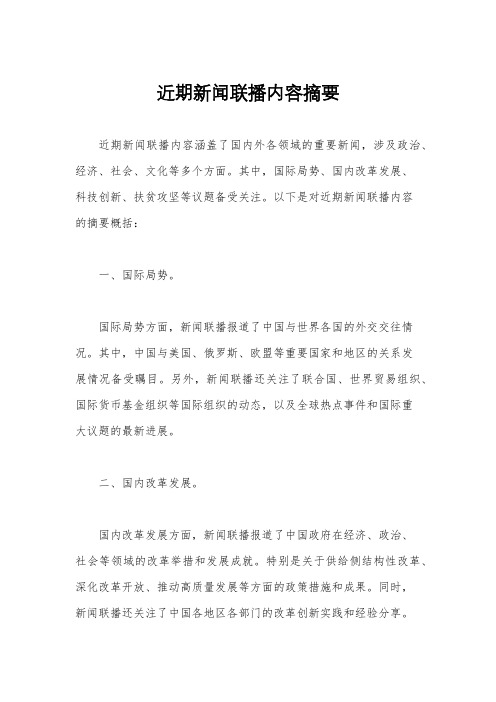 近期新闻联播内容摘要

近期新闻联播内容涵盖了国内外各领域的重要新闻，涉及政治、经济、社会、文化等多个方面。其中，国际局势、国内改革发展、科技创新、扶贫攻坚等议题备受关注。以下是对近期新闻联播内容的摘要概括：

一、国际局势。

国际局势方面，新闻联播报道了中国与世界各国的外交交往情况。其中，中国与美国、俄罗斯、欧盟等重要国家和地区的关系发展情况备受瞩目。另外，新闻联播还关注了联合国、世界贸易组织、国际货币基金组织等国际组织的动态，以及全球热点事件和国际重大议题的最新进展。

二、国内改革发展。

国内改革发展方面，新闻联播报道了中国政府在经济、政治、社会等领域的改革举措和发展成就。特别是关于供给侧结构性改革、深化改革开放、推动高质量发展等方面的政策措施和成果。同时，新闻联播还关注了中国各地区各部门的改革创新实践和经验分享。